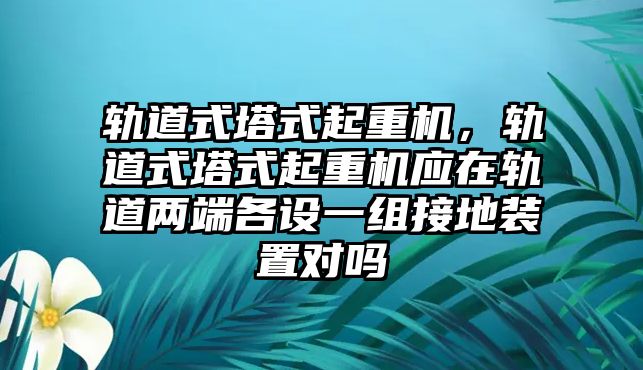 轨道式塔式起重机，轨道式塔式起重机应在轨道两端各设一组接地装置对吗